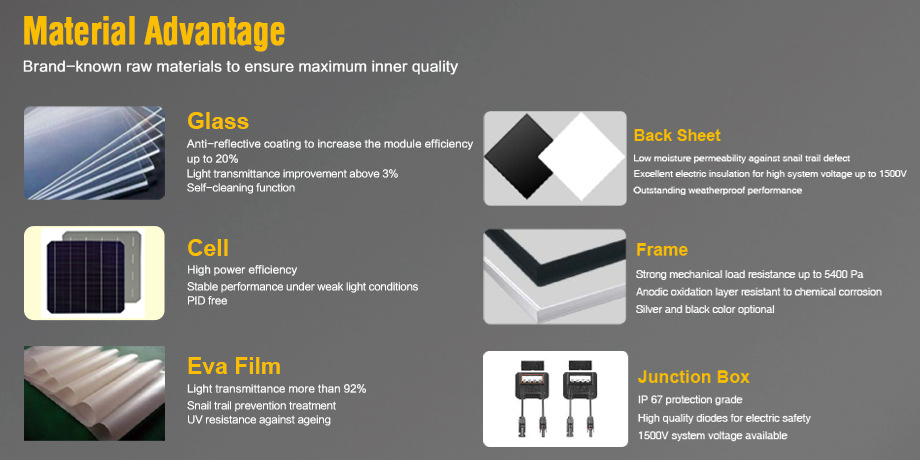 Material Advantage

Brand-known raw materials to ensure maximum inner quality

Glass
Anti-reflective coating to increase the module efficiency up to 20%
Light transmittance improvement above 3%
Self-cleaning function

Cell
High power efficiency
Stable performance under weak light conditions
PID free

Eva Film
Light transmittance more than 92%
Snail trail prevention treatment
UV resistance against ageing

Back Sheet
Low moisture permeability against snail trail defect
Excellent electric insulation for high system voltage up to 1500V
Outstanding weatherproof performance

Frame
Strong mechanical load resistance up to 5400 Pa
Anodic oxidation layer resistant to chemical corrosion
Silver and black color optional

Junction Box
IP 67 protection grade
High quality diodes for electric safety
1500V system voltage available